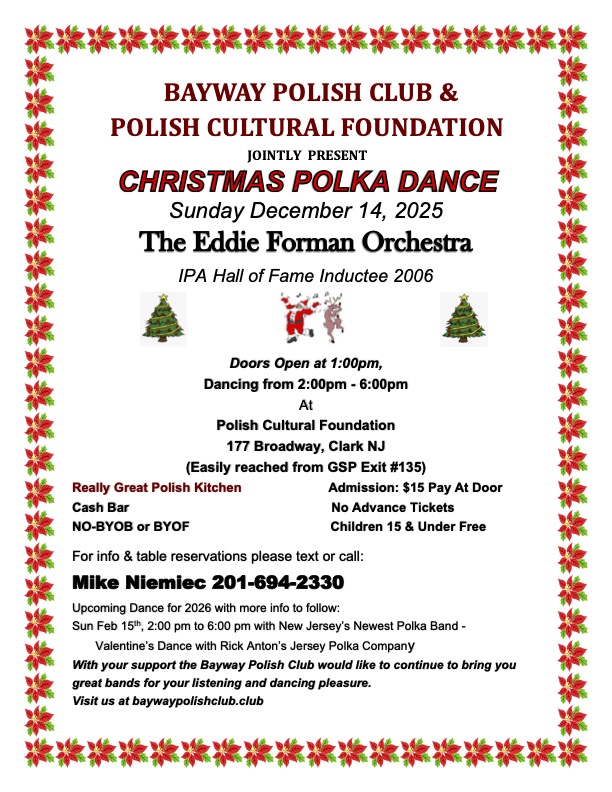 BAYWAY POLISH CLUB &
POLISH CULTURAL FOUNDATION
JOINTLY PRESENT
CHRISTMAS POLKA DANCE
Sunday December 14, 2025
The Eddie Forman Orchestra
IPA Hall of Fame Inductee 2006

Doors Open at 1:00pm,
Dancing from 2:00pm - 6:00pm
At
Polish Cultural Foundation
177 Broadway, Clark NJ
(Easily reached from GSP Exit #135)

Really Great Polish Kitchen
Cash Bar
NO-BYOB or BYOF

Admission: $15 Pay At Door
No Advance Tickets
Children 15 & Under Free

For info & table reservations please text or call:
Mike Niemiec 201-694-2330

Upcoming Dance for 2026 with more info to follow:
Sun Feb 15$^{th}$, 2:00 pm to 6:00 pm with New Jersey's Newest Polka Band -
Valentine's Dance with Rick Anton's Jersey Polka Company
With your support the Bayway Polish Club would like to continue to bring you great bands for your listening and dancing pleasure.
Visit us at baywaypolishclub.club